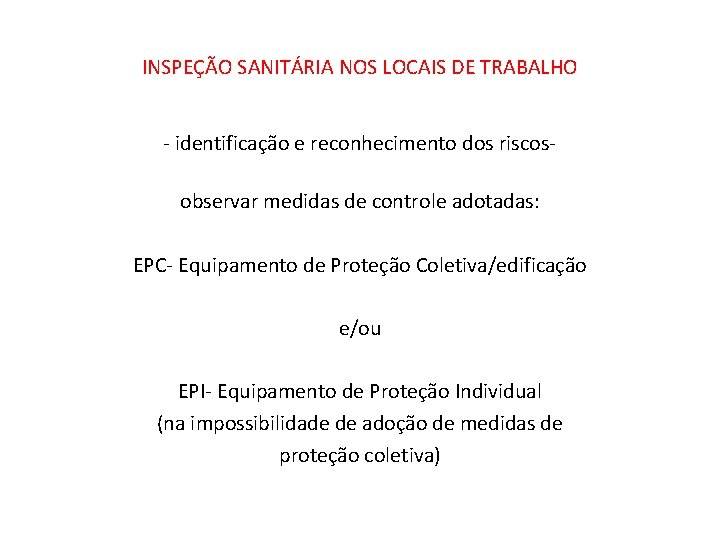 INSPEÇÃO SANITÁRIA NOS LOCAIS DE TRABALHO

- identificação e reconhecimento dos riscos-

observar medidas de controle adotadas:

EPC- Equipamento de Proteção Coletiva/edificação

e/ou

EPI- Equipamento de Proteção Individual (na impossibilidade de adoção de medidas de proteção coletiva)